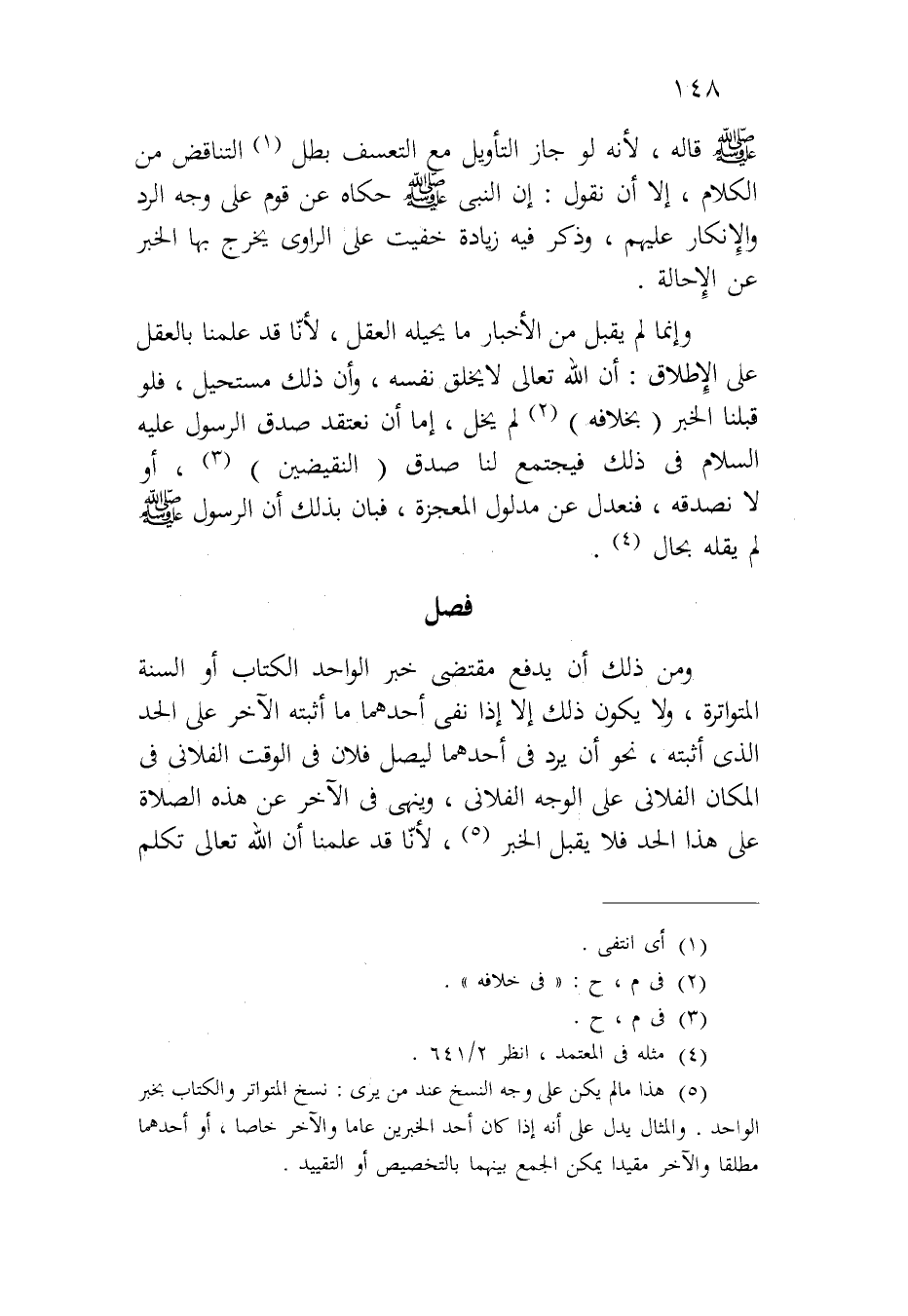 ١٤٨

ﷺ قاله ، لأنه لو جاز التأويل مع التعسف بطل (١) التناقض من الكلام ، إلا أن نقول : إن النبى ﷺ حكاه عن قوم على وجه الرد والإنكار عليهم ، وذكر فيه زيادة خفيت على الراوى يخرج بها الخبر عن الإحالة .

وإنما لم يقبل من الأخبار ما يحيله العقل ، لأنّا قد علمنا بالعقل على الإطلاق : أن الله تعالى لايخلق نفسه ، وأن ذلك مستحيل ، فلو قبلنا الخبر ( بخلافه ) (٢) لم يخل ، إما أن نعتقد صدق الرسول عليه السلام فى ذلك فيجتمع لنا صدق ( النقيضين ) (٣) ، أو لا نصدقه ، فنعدل عن مدلول المعجزة ، فبان بذلك أن الرسول ﷺ لم يقله بحال (٤) .

فصل

ومن ذلك أن يدفع مقتضى خبر الواحد الكتاب أو السنة المتواترة ، ولا يكون ذلك إلا إذا نفى أحدهما ما أثبته الآخر على الحد الذى أثبته ، نحو أن يرد فى أحدهما ليصل فلان فى الوقت الفلانى فى المكان الفلانى على الوجه الفلانى ، وينهى فى الآخر عن هذه الصلاة على هذا الحد فلا يقبل الخبر (٥) ، لأنّا قد علمنا أن الله تعالى تكلم

(١) أى انتفى .
(٢) فى م ، ح : « فى خلافه » .
(٣) فى م ، ح .
(٤) مثله فى المعتمد ، انظر ٦٤١/٢ .
(٥) هذا مالم يكن على وجه النسخ عند من يرى : نسخ المتواتر والكتاب بخبر الواحد . والمثال يدل على أنه إذا كان أحد الخبرين عاما والآخر خاصا ، أو أحدهما مطلقا والآخر مقيدا يمكن الجمع بينهما بالتخصيص أو التقييد .